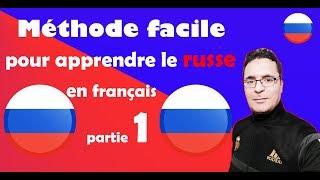 Méthode facile
pour apprendre le russe
en français
partie 1